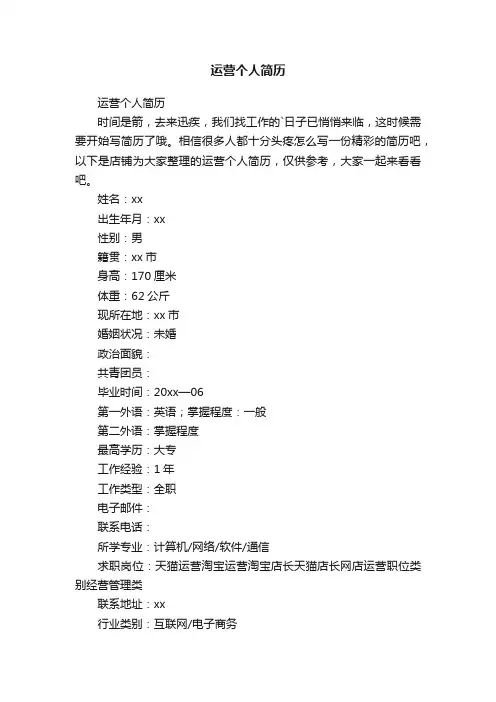 运营个人简历

运营个人简历

时间是箭，去来迅疾，我们找工作的`日子已悄悄来临，这时候需要开始写简历了哦。相信很多人都十分头疼怎么写一份精彩的简历吧，以下是店铺为大家整理的运营个人简历，仅供参考，大家一起来看看吧。

姓名：xx

出生年月：xx

性别：男

籍贯：xx 市

身高：170 厘米

体重：62 公斤

现所在地：xx 市

婚姻状况：未婚

政治面貌：

共青团员：

毕业时间：20xx—06

第一外语：英语；掌握程度：一般

第二外语：掌握程度

最高学历：大专

工作经验：1 年

工作类型：全职

电子邮件：

联系电话：

所学专业：计算机/网络/软件/通信

求职岗位：天猫运营淘宝运营淘宝店长天猫店长网店运营职位类别经营管理类

联系地址：xx

行业类别：互联网/电子商务